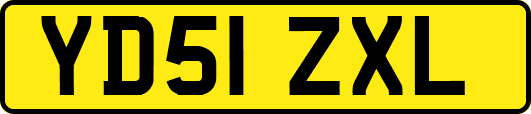 YD51 ZXL